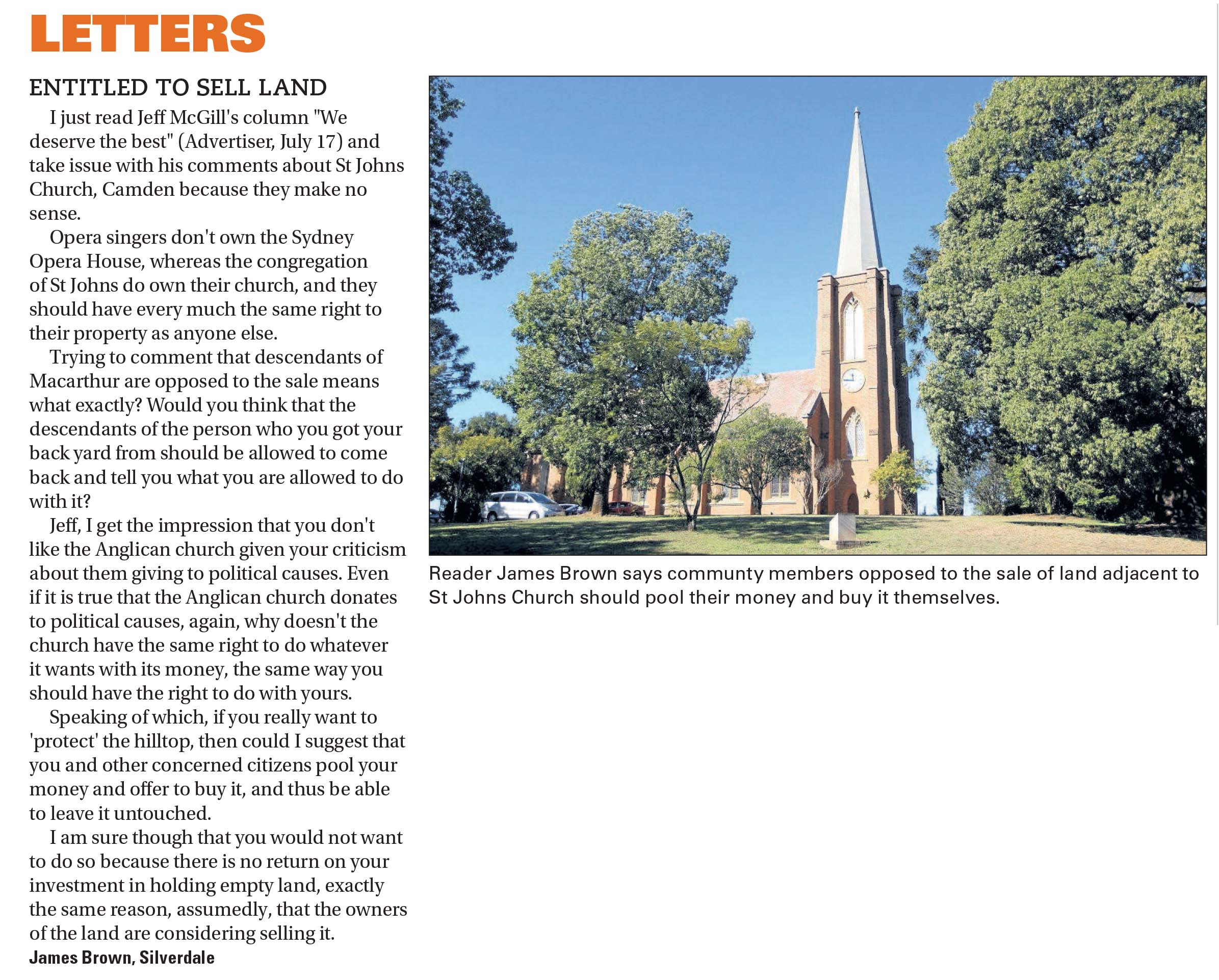 LETTERS

ENTITLED TO SELL LAND

I just read Jeff McGill's column "We deserve the best" (Advertiser, July 17) and take issue with his comments about St Johns Church, Camden because they make no sense.

Opera singers don't own the Sydney Opera House, whereas the congregation of St Johns do own their church, and they should have every much the same right to their property as anyone else.

Trying to comment that descendants of Macarthur are opposed to the sale means what exactly? Would you think that the descendants of the person who you got your back yard from should be allowed to come back and tell you what you are allowed to do with it?

Jeff, I get the impression that you don't like the Anglican church given your criticism about them giving to political causes. Even if it is true that the Anglican church donates to political causes, again, why doesn't the church have the same right to do whatever it wants with its money, the same way you should have the right to do with yours.

Speaking of which, if you really want to 'protect' the hilltop, then could I suggest that you and other concerned citizens pool your money and offer to buy it, and thus be able to leave it untouched.

I am sure though that you would not want to do so because there is no return on your investment in holding empty land, exactly the same reason, assumedly, that the owners of the land are considering selling it.

James Brown, Silverdale

Reader James Brown says communty members opposed to the sale of land adjacent to St Johns Church should pool their money and buy it themselves.